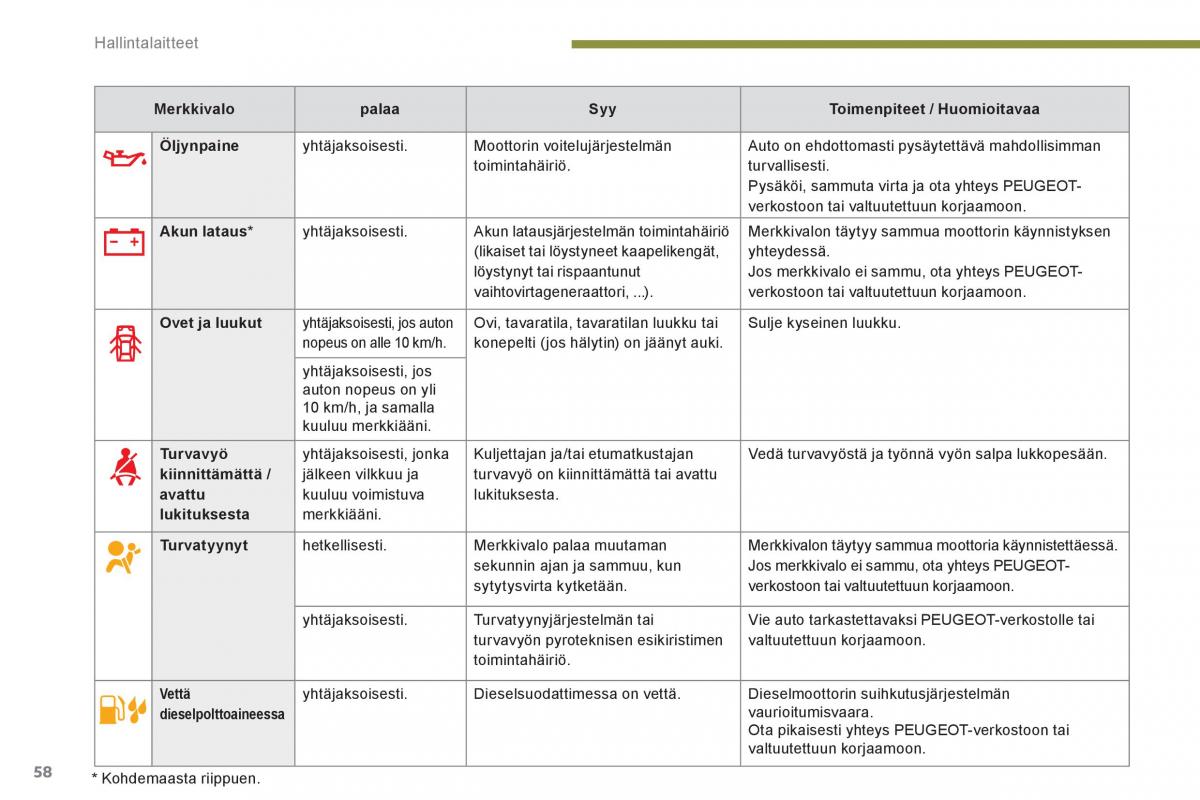 Hallintalaitteet

| Merkkivalo | palaa | Syy | Toimenpiteet / Huomioitavaa |
|---|---|---|---|
| Öljynpaine | yhtäjaksoisesti. | Moottorin voitelujärjestelmän toimintahäiriö. | Auto on ehdottomasti pysäytettävä mahdollisimman turvallisesti. Pysäköi, sammuta virta ja ota yhteys PEUGEOT-verkostoon tai valtuutettuun korjaamoon. |
| Akun lataus* | yhtäjaksoisesti. | Akun latausjärjestelmän toimintahäiriö (likaiset tai löystyneet kaapelikengät, löystynyt tai rispaantunut vaihtovirtageneraattori, ...). | Merkkivalon täytyy sammua moottorin käynnistyksen yhteydessä. Jos merkkivalo ei sammu, ota yhteys PEUGEOT-verkostoon tai valtuutettuun korjaamoon. |
| Ovet ja luukut | yhtäjaksoisesti, jos auton nopeus on alle 10 km/h. | Ovi, tavaratila, tavaratilan luukku tai konepelti (jos hälytin) on jäänyt auki. | Sulje kyseinen luukku. |
| | yhtäjaksoisesti, jos auton nopeus on yli 10 km/h, ja samalla kuuluu merkkiääni. | | |
| Turvavyö kiinnittämättä / avattu lukituksesta | yhtäjaksoisesti, jonka jälkeen vilkkuu ja kuuluu voimistuva merkkiääni. | Kuljettajan ja/tai etumatkustajan turvavyö on kiinnittämättä tai avattu lukituksesta. | Vedä turvavyöstä ja työnnä vyön salpa lukkopesään. |
| Turvatyynyt | hetkellisesti. | Merkkivalo palaa muutaman sekunnin ajan ja sammuu, kun sytytysvirta kytketään. | Merkkivalon täytyy sammua moottoria käynnistettäessä. Jos merkkivalo ei sammu, ota yhteys PEUGEOT-verkostoon tai valtuutettuun korjaamoon. |
| | yhtäjaksoisesti. | Turvatyynyjärjestelmän tai turvavyön pyroteknisen esikiristimen toimintahäiriö. | Vie auto tarkastettavaksi PEUGEOT-verkostolle tai valtuutettuun korjaamoon. |
| Vettä dieselpolttoaineessa | yhtäjaksoisesti. | Dieselsuodattimessa on vettä. | Dieselmoottorin suihkutusjärjestelmän vaurioitumisvaara. Ota pikaisesti yhteys PEUGEOT-verkostoon tai valtuutettuun korjaamoon. |

58

* Kohdemaasta riippuen.